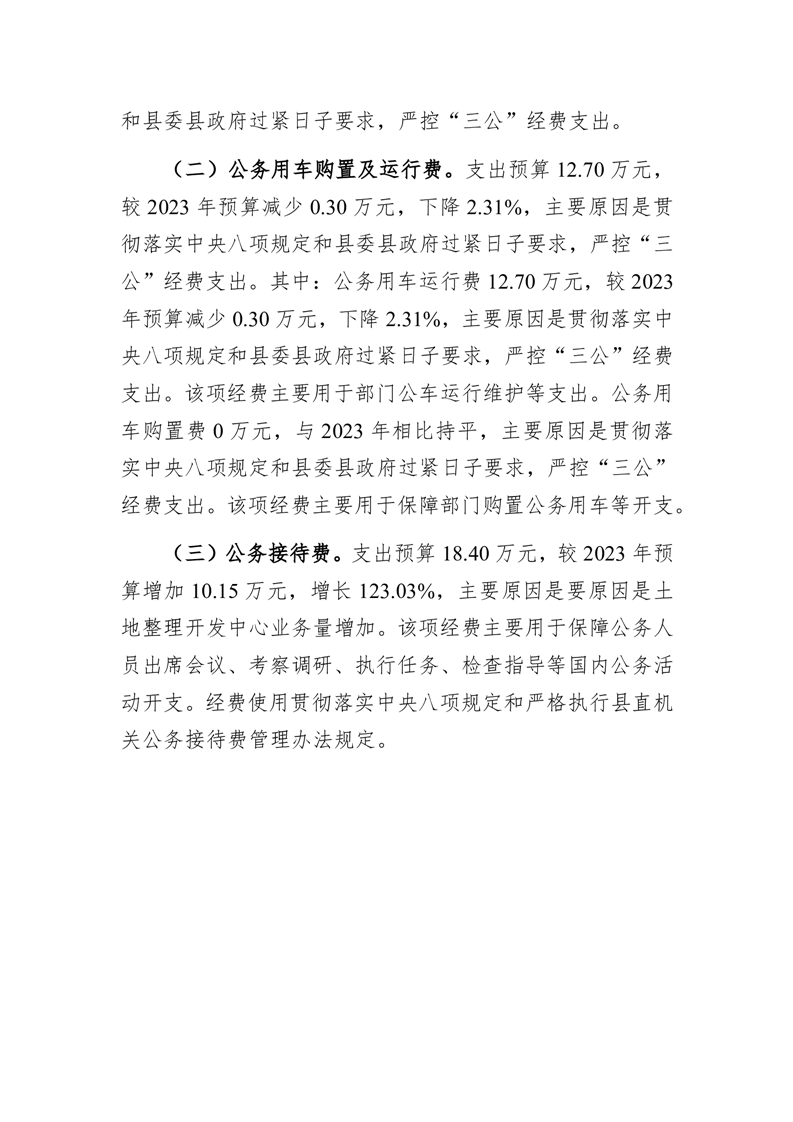 和县委县政府过紧日子要求，严控“三公”经费支出。

（二）公务用车购置及运行费。支出预算 12.70 万元，较 2023 年预算减少 0.30 万元，下降 2.31%，主要原因是贯彻落实中央八项规定和县委县政府过紧日子要求，严控“三公”经费支出。其中：公务用车运行费 12.70 万元，较 2023 年预算减少 0.30 万元，下降 2.31%，主要原因是贯彻落实中央八项规定和县委县政府过紧日子要求，严控“三公”经费支出。该项经费主要用于部门公车运行维护等支出。公务用车购置费 0 万元，与 2023 年相比持平，主要原因是贯彻落实中央八项规定和县委县政府过紧日子要求，严控“三公”经费支出。该项经费主要用于保障部门购置公务用车等开支。

（三）公务接待费。支出预算 18.40 万元，较 2023 年预算增加 10.15 万元，增长 123.03%，主要原因是要原因是土地整理开发中心业务量增加。该项经费主要用于保障公务人员出席会议、考察调研、执行任务、检查指导等国内公务活动开支。经费使用贯彻落实中央八项规定和严格执行县直机关公务接待费管理办法规定。